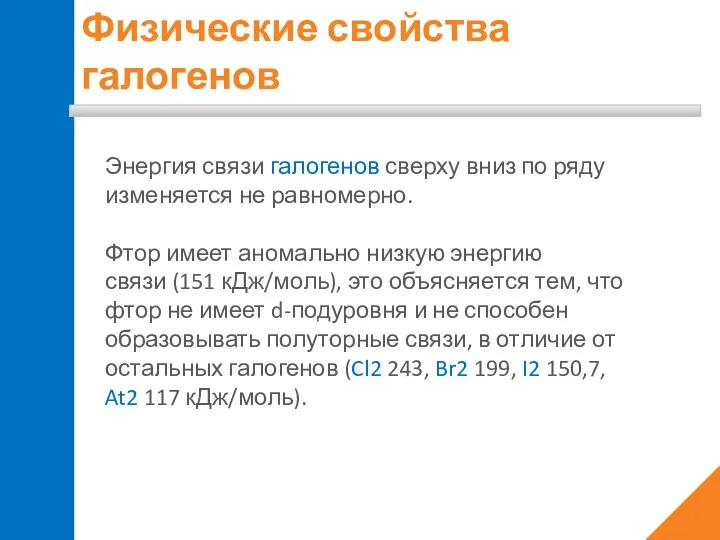 Физические свойства галогенов

Энергия связи галогенов сверху вниз по ряду изменяется не равномерно.

Фтор имеет аномально низкую энергию связи (151 кДж/моль), это объясняется тем, что фтор не имеет d-подуровня и не способен образовывать полуторные связи, в отличие от остальных галогенов (Cl2 243, Br2 199, I2 150,7, At2 117 кДж/моль).